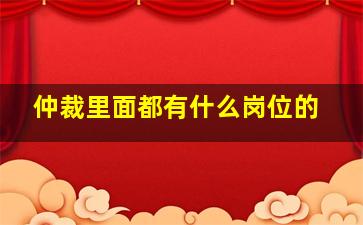 仲裁里面都有什么岗位的